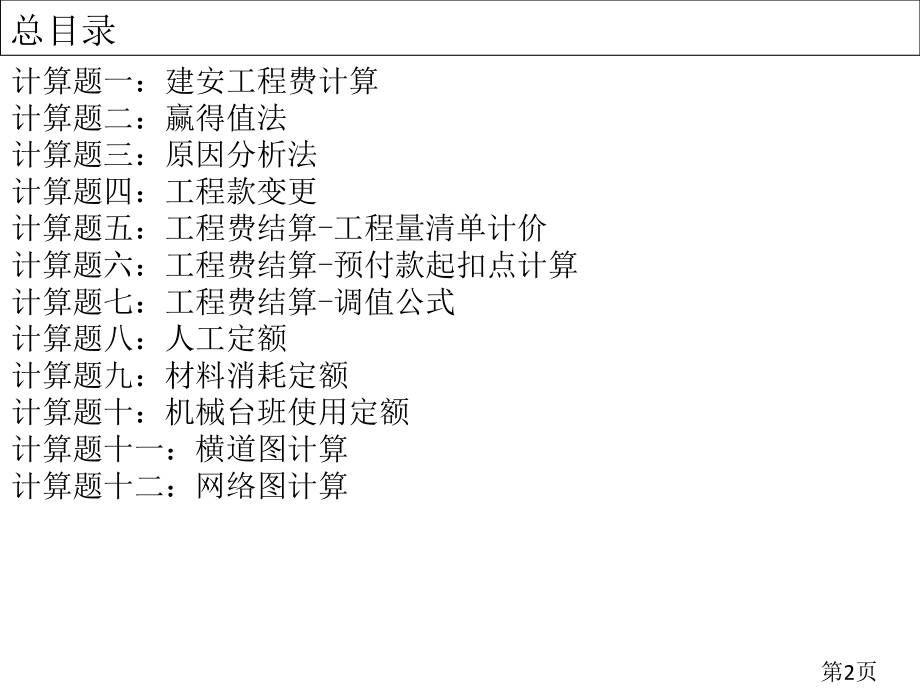 总目录

计算题一：建安工程费计算
计算题二：赢得值法
计算题三：原因分析法
计算题四：工程款变更
计算题五：工程费结算-工程量清单计价
计算题六：工程费结算-预付款起扣点计算
计算题七：工程费结算-调值公式
计算题八：人工定额
计算题九：材料消耗定额
计算题十：机械台班使用定额
计算题十一：横道图计算
计算题十二：网络图计算

第2页